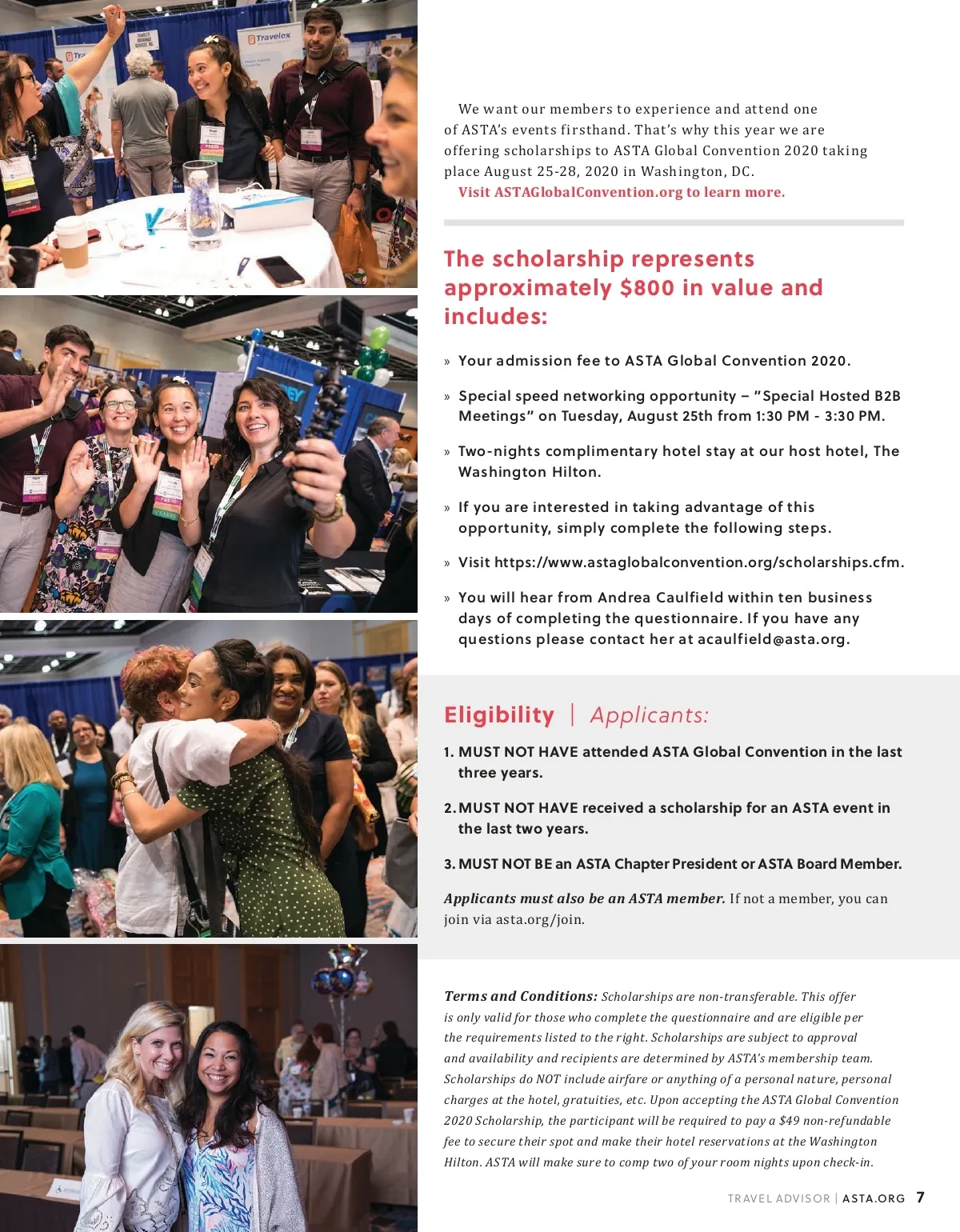 Travelex

We want our members to experience and attend one of ASTA's events firsthand. That's why this year we are offering scholarships to ASTA Global Convention 2020 taking place August 25-28, 2020 in Washington, DC.
Visit ASTAGlobalConvention.org to learn more.

The scholarship represents approximately $800 in value and includes:

» Your admission fee to ASTA Global Convention 2020.

» Special speed networking opportunity – "Special Hosted B2B Meetings" on Tuesday, August 25th from 1:30 PM - 3:30 PM.

» Two-nights complimentary hotel stay at our host hotel, The Washington Hilton.

» If you are interested in taking advantage of this opportunity, simply complete the following steps.

» Visit https://www.astaglobalconvention.org/scholarships.cfm.

» You will hear from Andrea Caulfield within ten business days of completing the questionnaire. If you have any questions please contact her at acaulfield@asta.org.

Eligibility | Applicants:

1. MUST NOT HAVE attended ASTA Global Convention in the last three years.

2. MUST NOT HAVE received a scholarship for an ASTA event in the last two years.

3. MUST NOT BE an ASTA Chapter President or ASTA Board Member.

Applicants must also be an ASTA member. If not a member, you can join via asta.org/join.

Terms and Conditions: Scholarships are non-transferable. This offer is only valid for those who complete the questionnaire and are eligible per the requirements listed to the right. Scholarships are subject to approval and availability and recipients are determined by ASTA's membership team. Scholarships do NOT include airfare or anything of a personal nature, personal charges at the hotel, gratuities, etc. Upon accepting the ASTA Global Convention 2020 Scholarship, the participant will be required to pay a $49 non-refundable fee to secure their spot and make their hotel reservations at the Washington Hilton. ASTA will make sure to comp two of your room nights upon check-in.

TRAVEL ADVISOR | ASTA.ORG 7